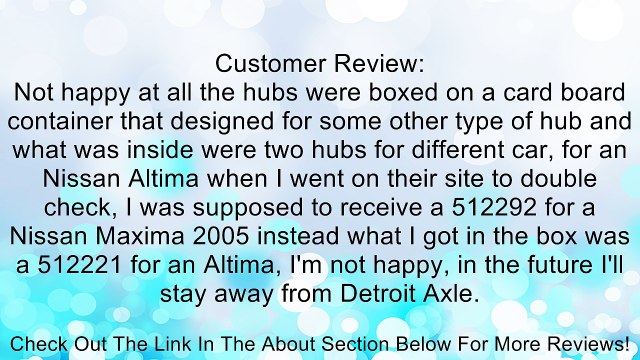 Customer Review:
Not happy at all the hubs were boxed on a card board container that designed for some other type of hub and what was inside were two hubs for different car, for an Nissan Altima when I went on their site to double check, I was supposed to receive a 512292 for a Nissan Maxima 2005 instead what I got in the box was a 512221 for an Altima, I'm not happy, in the future I'll stay away from Detroit Axle.

Check Out The Link In The About Section Below For More Reviews!